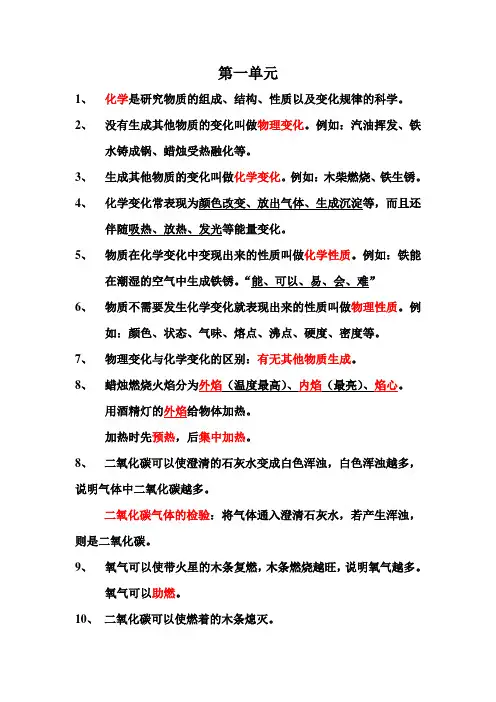 第一单元

1、 化学是研究物质的组成、结构、性质以及变化规律的科学。

2、 没有生成其他物质的变化叫做物理变化。例如：汽油挥发、铁水铸成锅、蜡烛受热融化等。

3、 生成其他物质的变化叫做化学变化。例如：木柴燃烧、铁生锈。

4、 化学变化常表现为颜色改变、放出气体、生成沉淀等，而且还伴随吸热、放热、发光等能量变化。

5、 物质在化学变化中变现出来的性质叫做化学性质。例如：铁能在潮湿的空气中生成铁锈。“能、可以、易、会、难”

6、 物质不需要发生化学变化就表现出来的性质叫做物理性质。例如：颜色、状态、气味、熔点、沸点、硬度、密度等。

7、 物理变化与化学变化的区别：有无其他物质生成。

8、 蜡烛燃烧火焰分为外焰（温度最高）、内焰（最亮）、焰心。
用酒精灯的外焰给物体加热。
加热时先预热，后集中加热。

8、 二氧化碳可以使澄清的石灰水变成白色浑浊，白色浑浊越多，说明气体中二氧化碳越多。

二氧化碳气体的检验：将气体通入澄清石灰水，若产生浑浊，则是二氧化碳。

9、 氧气可以使带火星的木条复燃，木条燃烧越旺，说明氧气越多。
氧气可以助燃。

10、 二氧化碳可以使燃着的木条熄灭。